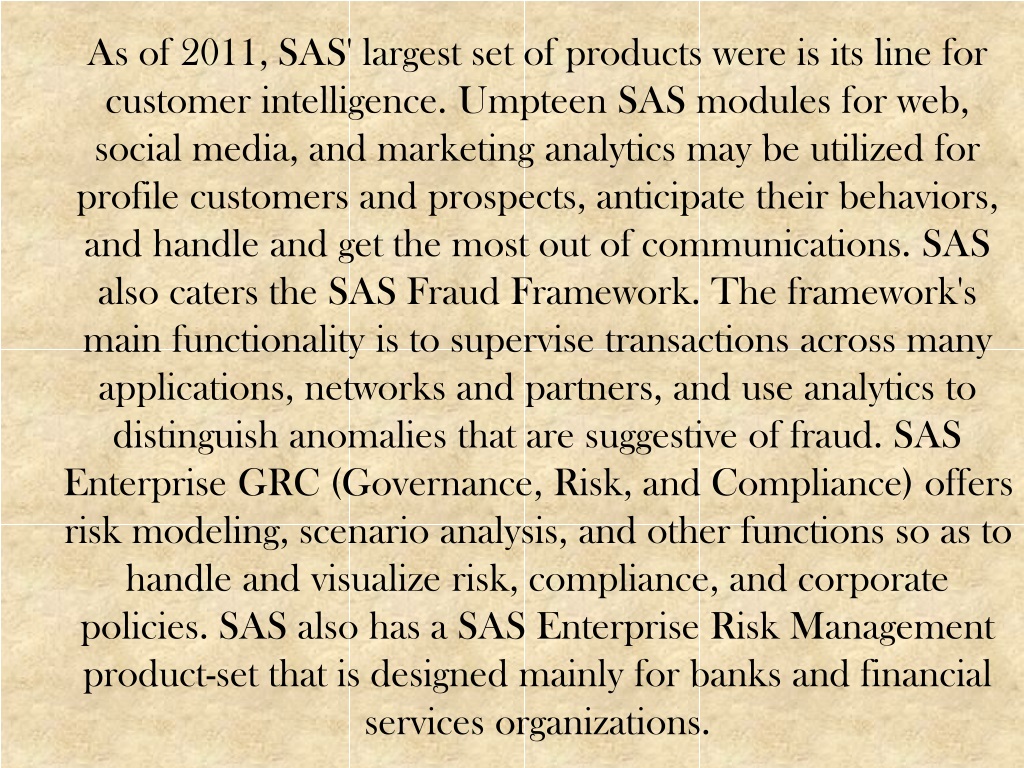 As of 2011, SAS' largest set of products were is its line for customer intelligence. Umpteen SAS modules for web, social media, and marketing analytics may be utilized for profile customers and prospects, anticipate their behaviors, and handle and get the most out of communications. SAS also caters the SAS Fraud Framework. The framework's main functionality is to supervise transactions across many applications, networks and partners, and use analytics to distinguish anomalies that are suggestive of fraud. SAS Enterprise GRC (Governance, Risk, and Compliance) offers risk modeling, scenario analysis, and other functions so as to handle and visualize risk, compliance, and corporate policies. SAS also has a SAS Enterprise Risk Management product-set that is designed mainly for banks and financial services organizations.